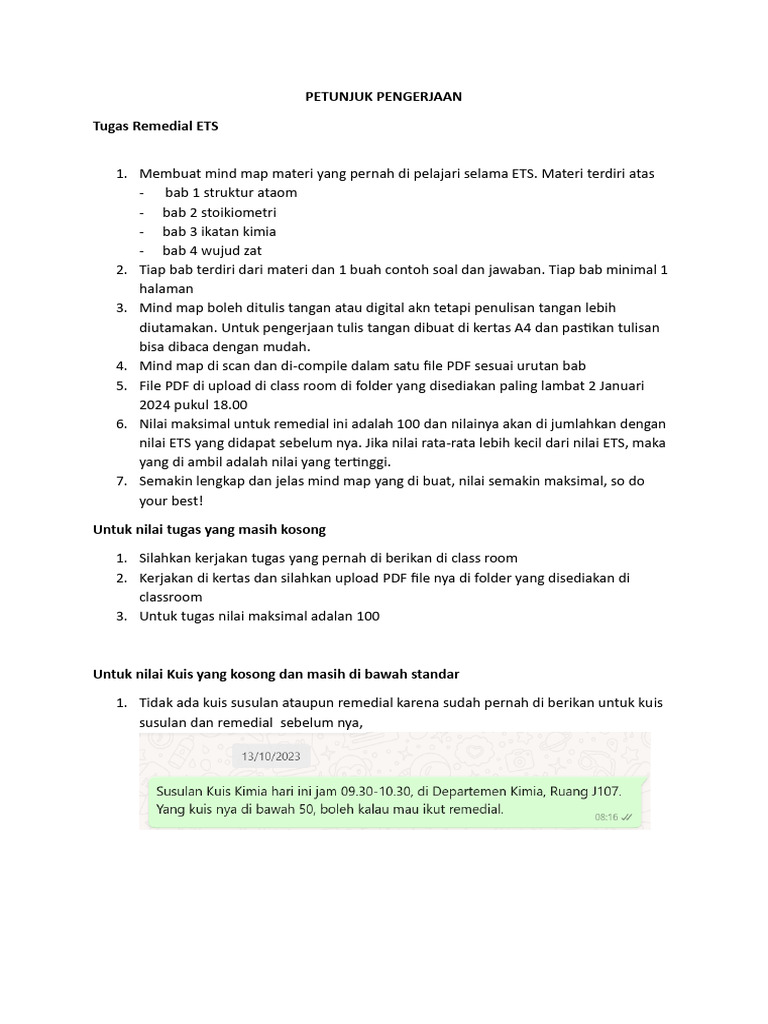 PETUNJUK PENGERJAAN

Tugas Remedial ETS

1. Membuat mind map materi yang pernah di pelajari selama ETS. Materi terdiri atas
- bab 1 struktur ataom
- bab 2 stoikiometri
- bab 3 ikatan kimia
- bab 4 wujud zat
2. Tiap bab terdiri dari materi dan 1 buah contoh soal dan jawaban. Tiap bab minimal 1 halaman
3. Mind map boleh ditulis tangan atau digital akn tetapi penulisan tangan lebih diutamakan. Untuk pengerjaan tulis tangan dibuat di kertas A4 dan pastikan tulisan bisa dibaca dengan mudah.
4. Mind map di scan dan di-compile dalam satu file PDF sesuai urutan bab
5. File PDF di upload di class room di folder yang disediakan paling lambat 2 Januari 2024 pukul 18.00
6. Nilai maksimal untuk remedial ini adalah 100 dan nilainya akan di jumlahkan dengan nilai ETS yang didapat sebelum nya. Jika nilai rata-rata lebih kecil dari nilai ETS, maka yang di ambil adalah nilai yang tertinggi.
7. Semakin lengkap dan jelas mind map yang di buat, nilai semakin maksimal, so do your best!

Untuk nilai tugas yang masih kosong

1. Silahkan kerjakan tugas yang pernah di berikan di class room
2. Kerjakan di kertas dan silahkan upload PDF file nya di folder yang disediakan di classroom
3. Untuk tugas nilai maksimal adalan 100

Untuk nilai Kuis yang kosong dan masih di bawah standar

1. Tidak ada kuis susulan ataupun remedial karena sudah pernah di berikan untuk kuis susulan dan remedial sebelum nya,

13/10/2023

Susulan Kuis Kimia hari ini jam 09.30-10.30, di Departemen Kimia, Ruang J107. Yang kuis nya di bawah 50, boleh kalau mau ikut remedial.

08:16